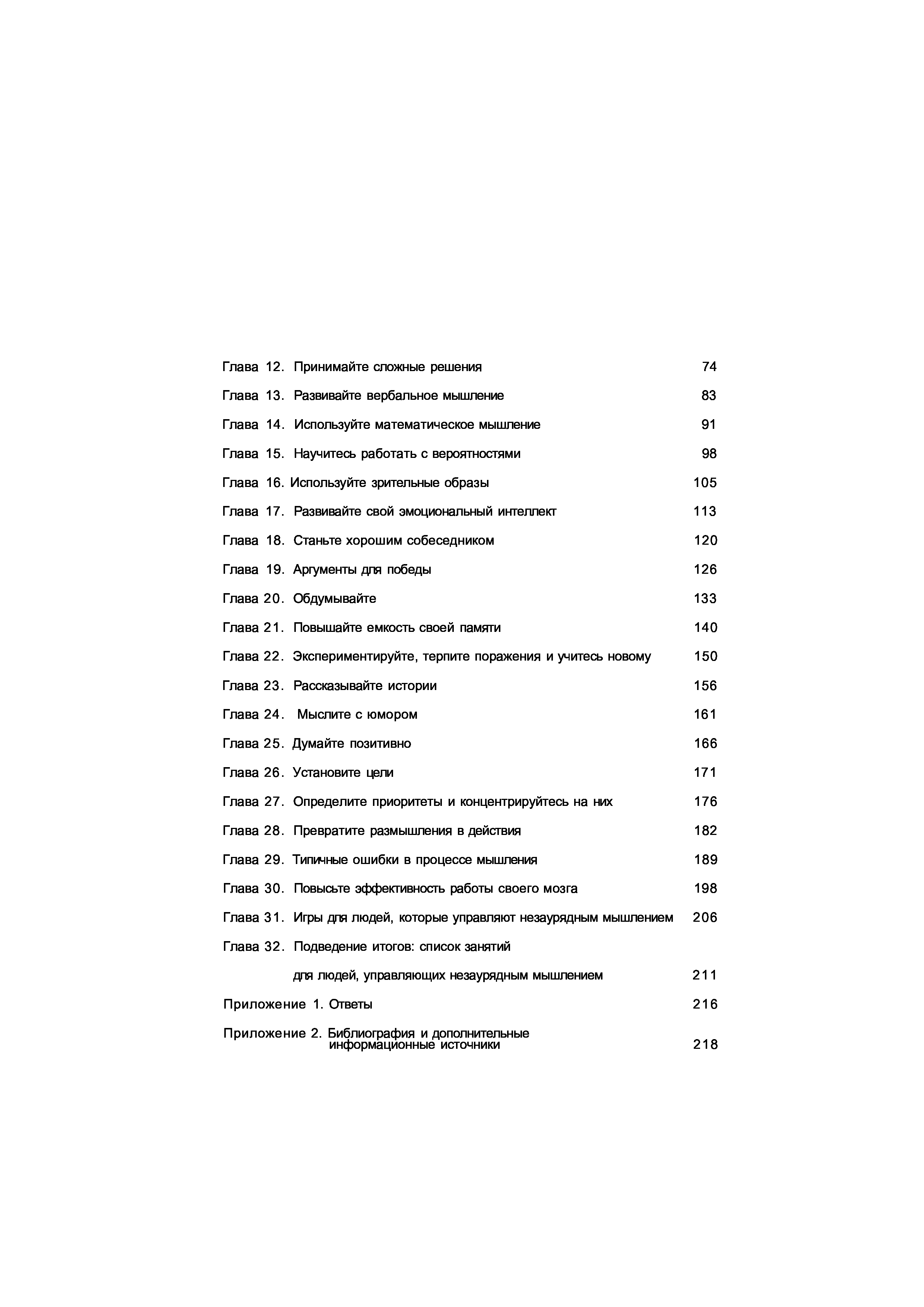 Глава 12. Принимайте сложные решения 74

Глава 13. Развивайте вербальное мышление 83

Глава 14. Используйте математическое мышление 91

Глава 15. Научитесь работать с вероятностями 98

Глава 16. Используйте зрительные образы 105

Глава 17. Развивайте свой эмоциональный интеллект 113

Глава 18. Станьте хорошим собеседником 120

Глава 19. Аргументы для победы 126

Глава 20. Обдумывайте 133

Глава 21. Повышайте емкость своей памяти 140

Глава 22. Экспериментируйте, терпите поражения и учитесь новому 150

Глава 23. Рассказывайте истории 156

Глава 24. Мыслите с юмором 161

Глава 25. Думайте позитивно 166

Глава 26. Установите цели 171

Глава 27. Определите приоритеты и концентрируйтесь на них 176

Глава 28. Превратите размышления в действия 182

Глава 29. Типичные ошибки в процессе мышления 189

Глава 30. Повысьте эффективность работы своего мозга 198

Глава 31. Игры для людей, которые управляют незаурядным мышлением 206

Глава 32. Подведение итогов: список занятий для людей, управляющих незаурядным мышлением 211

Приложение 1. Ответы 216

Приложение 2. Библиография и дополнительные информационные источники 218